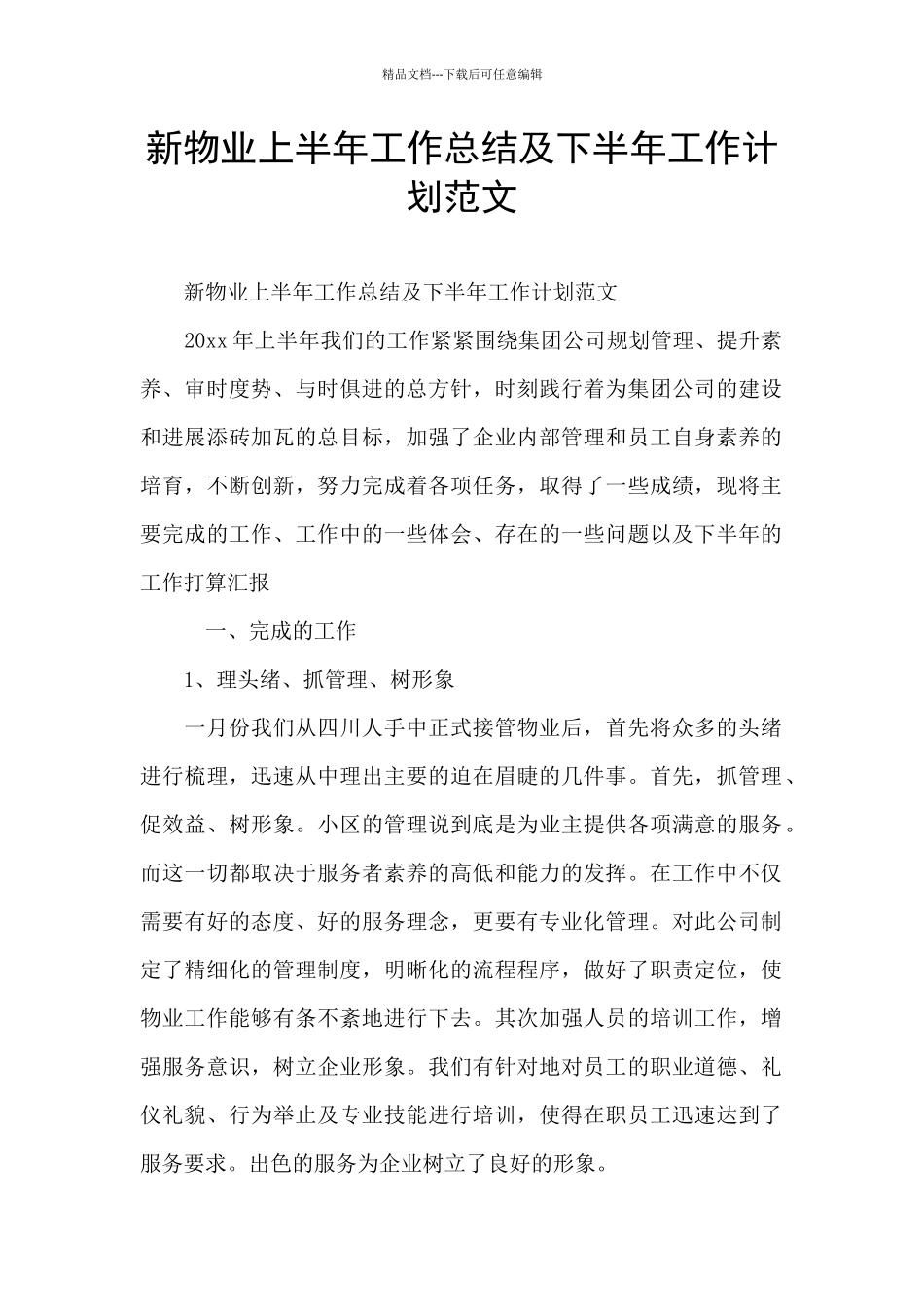 精品文档---下载后可任意编辑

新物业上半年工作总结及下半年工作计划范文

新物业上半年工作总结及下半年工作计划范文

20xx 年上半年我们的工作紧紧围绕集团公司规划管理、提升素养、审时度势、与时俱进的总方针，时刻践行着为集团公司的建设和进展添砖加瓦的总目标，加强了企业内部管理和员工自身素养的培育，不断创新，努力完成着各项任务，取得了一些成绩，现将主要完成的工作、工作中的一些体会、存在的一些问题以及下半年的工作打算汇报

一、完成的工作

1、理头绪、抓管理、树形象

一月份我们从四川人手中正式接管物业后，首先将众多的头绪进行梳理，迅速从中理出主要的迫在眉睫的几件事。首先，抓管理、促效益、树形象。小区的管理说到底是为业主提供各项满意的服务。而这一切都取决于服务者素养的高低和能力的发挥。在工作中不仅需要有好的态度、好的服务理念，更要有专业化管理。对此公司制定了精细化的管理制度，明晰化的流程程序，做好了职责定位，使物业工作能够有条不紊地进行下去。其次加强人员的培训工作，增强服务意识，树立企业形象。我们有针对地对员工的职业道德、礼仪礼貌、行为举止及专业技能进行培训，使得在职员工迅速达到了服务要求。出色的服务为企业树立了良好的形象。